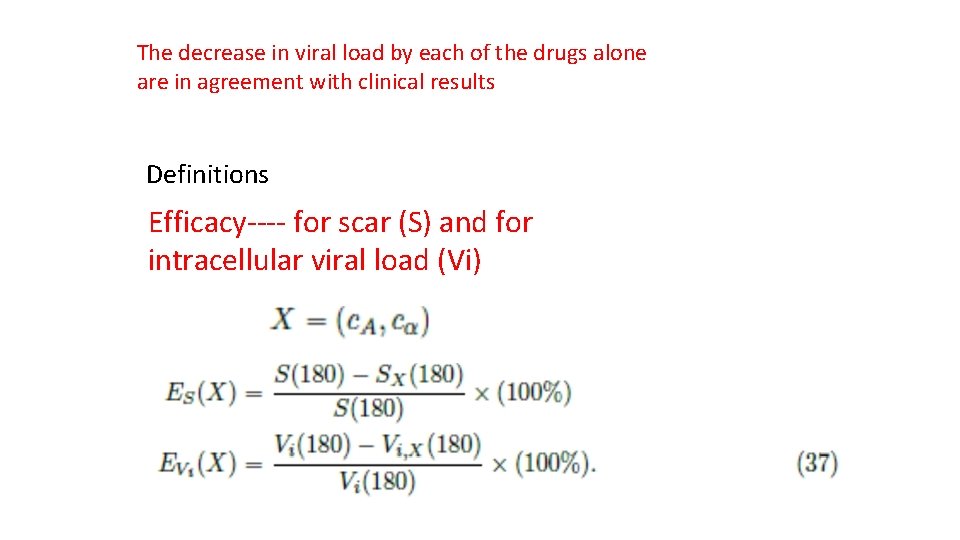 The decrease in viral load by each of the drugs alone are in agreement with clinical results

Definitions

Efficacy---- for scar (S) and for intracellular viral load (Vi)

$X = (c_A, c_\alpha)$

$E_S(X) = \frac{S(180) - S_X(180)}{S(180)} \times (100\%)$

$E_{V_i}(X) = \frac{V_i(180) - V_{i,X}(180)}{V_i(180)} \times (100\%).$ (37)